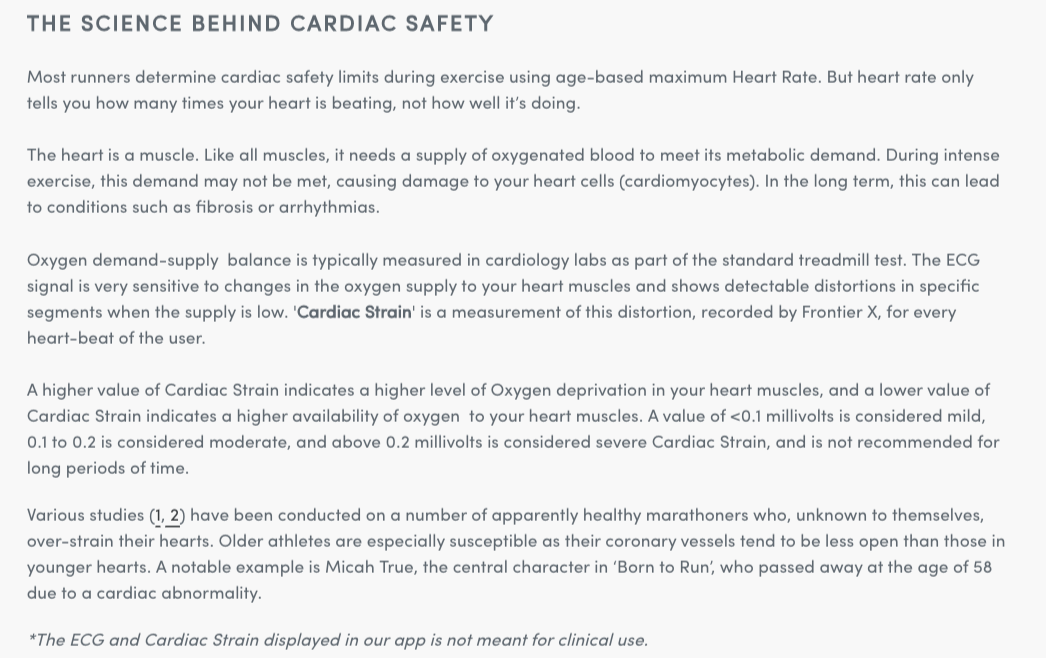 THE SCIENCE BEHIND CARDIAC SAFETY

Most runners determine cardiac safety limits during exercise using age-based maximum Heart Rate. But heart rate only tells you how many times your heart is beating, not how well it's doing.

The heart is a muscle. Like all muscles, it needs a supply of oxygenated blood to meet its metabolic demand. During intense exercise, this demand may not be met, causing damage to your heart cells (cardiomyocytes). In the long term, this can lead to conditions such as fibrosis or arrhythmias.

Oxygen demand-supply balance is typically measured in cardiology labs as part of the standard treadmill test. The ECG signal is very sensitive to changes in the oxygen supply to your heart muscles and shows detectable distortions in specific segments when the supply is low. 'Cardiac Strain' is a measurement of this distortion, recorded by Frontier X, for every heart-beat of the user.

A higher value of Cardiac Strain indicates a higher level of Oxygen deprivation in your heart muscles, and a lower value of Cardiac Strain indicates a higher availability of oxygen to your heart muscles. A value of <0.1 millivolts is considered mild, 0.1 to 0.2 is considered moderate, and above 0.2 millivolts is considered severe Cardiac Strain, and is not recommended for long periods of time.

Various studies (1, 2) have been conducted on a number of apparently healthy marathoners who, unknown to themselves, over-strain their hearts. Older athletes are especially susceptible as their coronary vessels tend to be less open than those in younger hearts. A notable example is Micah True, the central character in 'Born to Run', who passed away at the age of 58 due to a cardiac abnormality.

*The ECG and Cardiac Strain displayed in our app is not meant for clinical use.